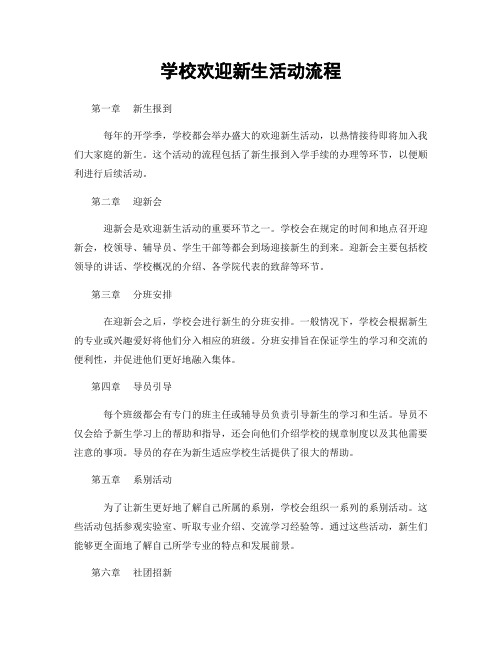 学校欢迎新生活动流程

第一章　新生报到

每年的开学季，学校都会举办盛大的欢迎新生活动，以热情接待即将加入我们大家庭的新生。这个活动的流程包括了新生报到入学手续的办理等环节，以便顺利进行后续活动。

第二章　迎新会

迎新会是欢迎新生活动的重要环节之一。学校会在规定的时间和地点召开迎新会，校领导、辅导员、学生干部等都会到场迎接新生的到来。迎新会主要包括校领导的讲话、学校概况的介绍、各学院代表的致辞等环节。

第三章　分班安排

在迎新会之后，学校会进行新生的分班安排。一般情况下，学校会根据新生的专业或兴趣爱好将他们分入相应的班级。分班安排旨在保证学生的学习和交流的便利性，并促进他们更好地融入集体。

第四章　导员引导

每个班级都会有专门的班主任或辅导员负责引导新生的学习和生活。导员不仅会给予新生学习上的帮助和指导，还会向他们介绍学校的规章制度以及其他需要注意的事项。导员的存在为新生适应学校生活提供了很大的帮助。

第五章　系别活动

为了让新生更好地了解自己所属的系别，学校会组织一系列的系别活动。这些活动包括参观实验室、听取专业介绍、交流学习经验等。通过这些活动，新生们能够更全面地了解自己所学专业的特点和发展前景。

第六章　社团招新